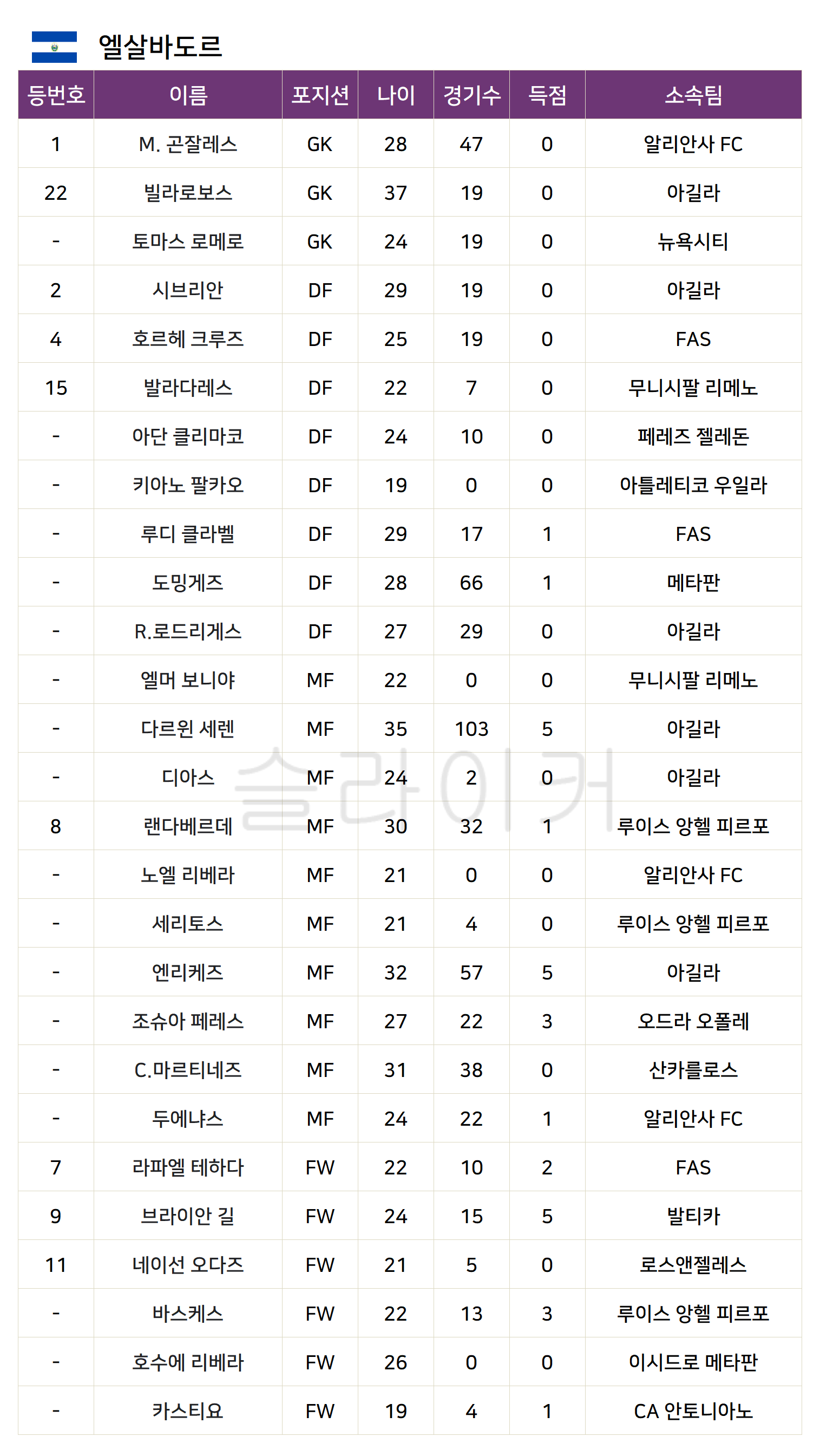 엘살바도르

| 등번호 | 이름 | 포지션 | 나이 | 경기수 | 득점 | 소속팀 |
|---|---|---|---|---|---|---|
| 1 | M. 곤잘레스 | GK | 28 | 47 | 0 | 알리안사 FC |
| 22 | 빌라로보스 | GK | 37 | 19 | 0 | 아길라 |
| - | 토마스 로메로 | GK | 24 | 19 | 0 | 뉴욕시티 |
| 2 | 시브리안 | DF | 29 | 19 | 0 | 아길라 |
| 4 | 호르헤 크루즈 | DF | 25 | 19 | 0 | FAS |
| 15 | 발라다레스 | DF | 22 | 7 | 0 | 무니시팔 리메노 |
| - | 아단 클리마코 | DF | 24 | 10 | 0 | 페레즈 젤레돈 |
| - | 키아노 팔카오 | DF | 19 | 0 | 0 | 아틀레티코 우일라 |
| - | 루디 클라벨 | DF | 29 | 17 | 1 | FAS |
| - | 도밍게즈 | DF | 28 | 66 | 1 | 메타판 |
| - | R.로드리게스 | DF | 27 | 29 | 0 | 아길라 |
| - | 엘머 보니야 | MF | 22 | 0 | 0 | 무니시팔 리메노 |
| - | 다르윈 세렌 | MF | 35 | 103 | 5 | 아길라 |
| - | 디아스 | MF | 24 | 2 | 0 | 아길라 |
| 8 | 랜다베르데 | MF | 30 | 32 | 1 | 루이스 앙헬 피르포 |
| - | 노엘 리베라 | MF | 21 | 0 | 0 | 알리안사 FC |
| - | 세리토스 | MF | 21 | 4 | 0 | 루이스 앙헬 피르포 |
| - | 엔리케즈 | MF | 32 | 57 | 5 | 아길라 |
| - | 조슈아 페레스 | MF | 27 | 22 | 3 | 오드라 오폴레 |
| - | C.마르티네즈 | MF | 31 | 38 | 0 | 산카를로스 |
| - | 두에냐스 | MF | 24 | 22 | 1 | 알리안사 FC |
| 7 | 라파엘 테하다 | FW | 22 | 10 | 2 | FAS |
| 9 | 브라이안 길 | FW | 24 | 15 | 5 | 발티카 |
| 11 | 네이선 오다즈 | FW | 21 | 5 | 0 | 로스앤젤레스 |
| - | 바스케스 | FW | 22 | 13 | 3 | 루이스 앙헬 피르포 |
| - | 호수에 리베라 | FW | 26 | 0 | 0 | 이시드로 메타판 |
| - | 카스티요 | FW | 19 | 4 | 1 | CA 안토니아노 |

슬라이커